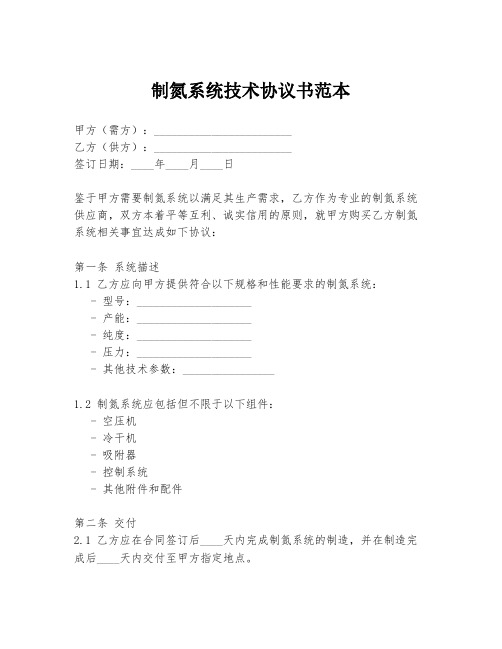 制氮系统技术协议书范本

甲方（需方）：________________________
乙方（供方）：________________________
签订日期：____年____月____日

鉴于甲方需要制氮系统以满足其生产需求，乙方作为专业的制氮系统供应商，双方本着平等互利、诚实信用的原则，就甲方购买乙方制氮系统相关事宜达成如下协议：

第一条 系统描述
1.1 乙方应向甲方提供符合以下规格和性能要求的制氮系统：
- 型号：____________________
- 产能：____________________
- 纯度：____________________
- 压力：____________________
- 其他技术参数：________________

1.2 制氮系统应包括但不限于以下组件：
- 空压机
- 冷干机
- 吸附器
- 控制系统
- 其他附件和配件

第二条 交付
2.1 乙方应在合同签订后____天内完成制氮系统的制造，并在制造完成后____天内交付至甲方指定地点。